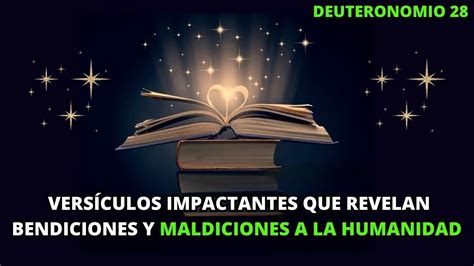 DEUTERONOMIO 28

VERSÍCULOS IMPACTANTES QUE REVELAN BENDICIONES Y MALDICIONES A LA HUMANIDAD